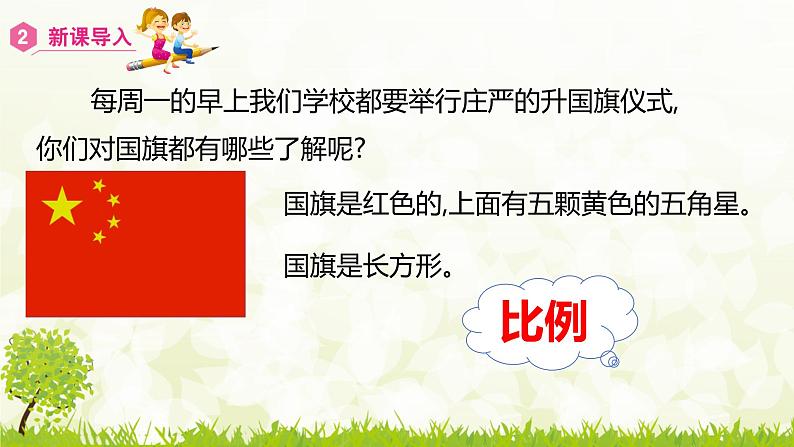 2 新课导入

每周一的早上我们学校都要举行庄严的升国旗仪式,你们对国旗都有哪些了解呢?

国旗是红色的,上面有五颗黄色的五角星。

国旗是长方形。

比例